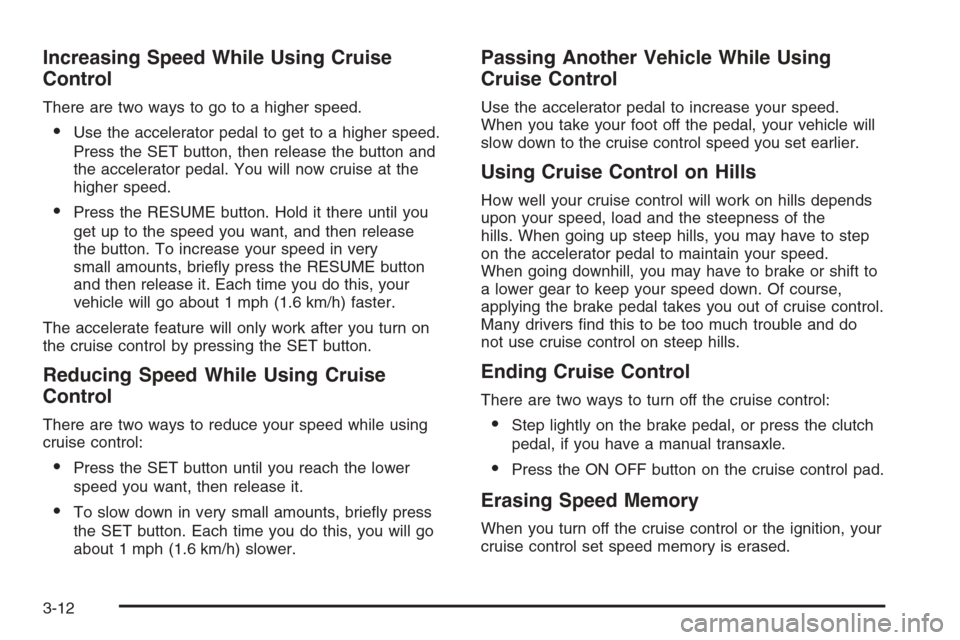 Increasing Speed While Using Cruise Control

There are two ways to go to a higher speed.

• Use the accelerator pedal to get to a higher speed. Press the SET button, then release the button and the accelerator pedal. You will now cruise at the higher speed.

• Press the RESUME button. Hold it there until you get up to the speed you want, and then release the button. To increase your speed in very small amounts, briefly press the RESUME button and then release it. Each time you do this, your vehicle will go about 1 mph (1.6 km/h) faster.

The accelerate feature will only work after you turn on the cruise control by pressing the SET button.

Reducing Speed While Using Cruise Control

There are two ways to reduce your speed while using cruise control:

• Press the SET button until you reach the lower speed you want, then release it.

• To slow down in very small amounts, briefly press the SET button. Each time you do this, you will go about 1 mph (1.6 km/h) slower.

Passing Another Vehicle While Using Cruise Control

Use the accelerator pedal to increase your speed. When you take your foot off the pedal, your vehicle will slow down to the cruise control speed you set earlier.

Using Cruise Control on Hills

How well your cruise control will work on hills depends upon your speed, load and the steepness of the hills. When going up steep hills, you may have to step on the accelerator pedal to maintain your speed. When going downhill, you may have to brake or shift to a lower gear to keep your speed down. Of course, applying the brake pedal takes you out of cruise control. Many drivers find this to be too much trouble and do not use cruise control on steep hills.

Ending Cruise Control

There are two ways to turn off the cruise control:

• Step lightly on the brake pedal, or press the clutch pedal, if you have a manual transaxle.

• Press the ON OFF button on the cruise control pad.

Erasing Speed Memory

When you turn off the cruise control or the ignition, your cruise control set speed memory is erased.

3-12

carmanualsonline.info